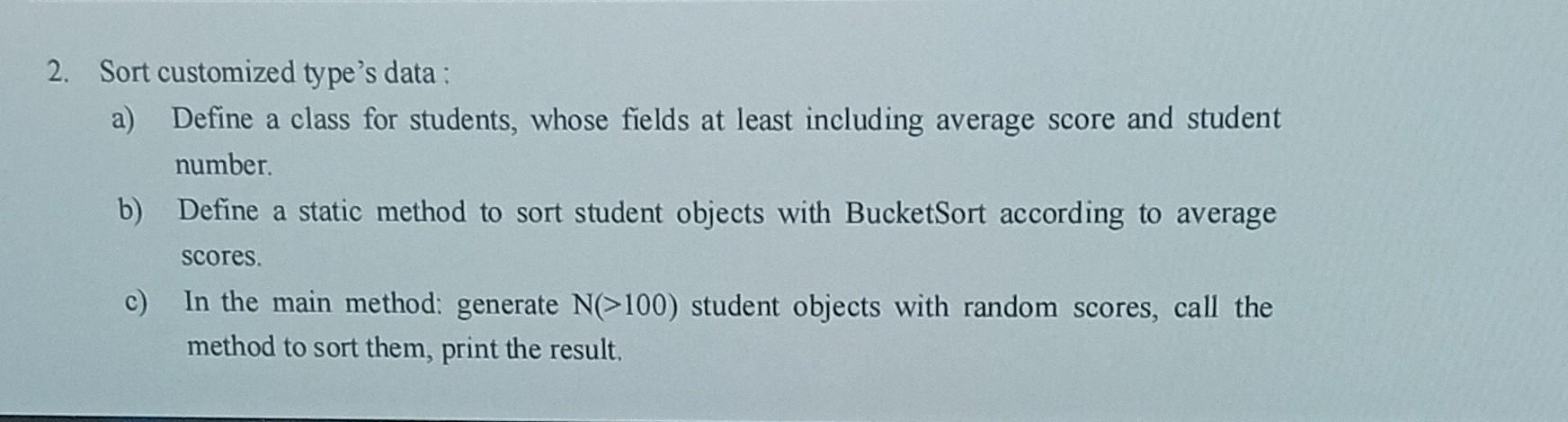 2. Sort customized type's data :

a) Define a class for students, whose fields at least including average score and student number.

b) Define a static method to sort student objects with BucketSort according to average scores.

c) In the main method: generate N(>100) student objects with random scores, call the method to sort them, print the result.